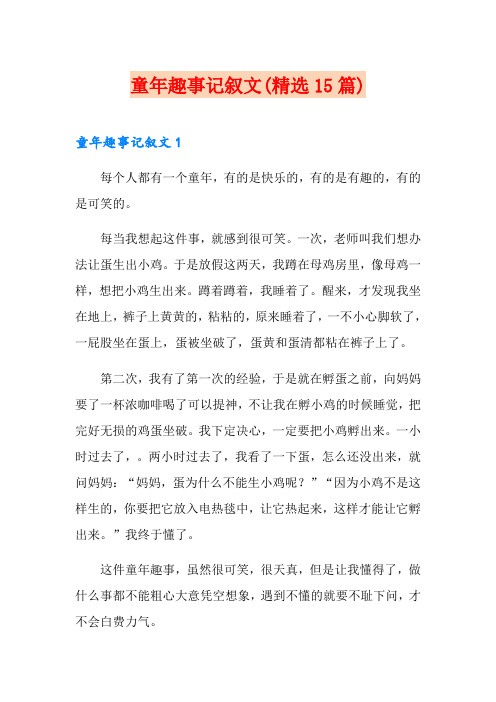 童年趣事记叙文(精选15篇)

童年趣事记叙文1

每个人都有一个童年，有的是快乐的，有的是有趣的，有的是可笑的。

每当我想起这件事，就感到很可笑。一次，老师叫我们想办法让蛋生出小鸡。于是放假这两天，我蹲在母鸡房里，像母鸡一样，想把小鸡生出来。蹲着蹲着，我睡着了。醒来，才发现我坐在地上，裤子上黄黄的，粘粘的，原来睡着了，一不小心脚软了，一屁股坐在蛋上，蛋被坐破了，蛋黄和蛋清都粘在裤子上了。

第二次，我有了第一次的经验，于是就在孵蛋之前，向妈妈要了一杯浓咖啡喝了可以提神，不让我在孵小鸡的时候睡觉，把完好无损的鸡蛋坐破。我下定决心，一定要把小鸡孵出来。一小时过去了，。两小时过去了，我看了一下蛋，怎么还没出来，就问妈妈：“妈妈，蛋为什么不能生小鸡呢？”“因为小鸡不是这样生的，你要把它放入电热毯中，让它热起来，这样才能让它孵出来。”我终于懂了。

这件童年趣事，虽然很可笑，很天真，但是让我懂得了，做什么事都不能粗心大意凭空想象，遇到不懂的就要不耻下问，才不会白费力气。